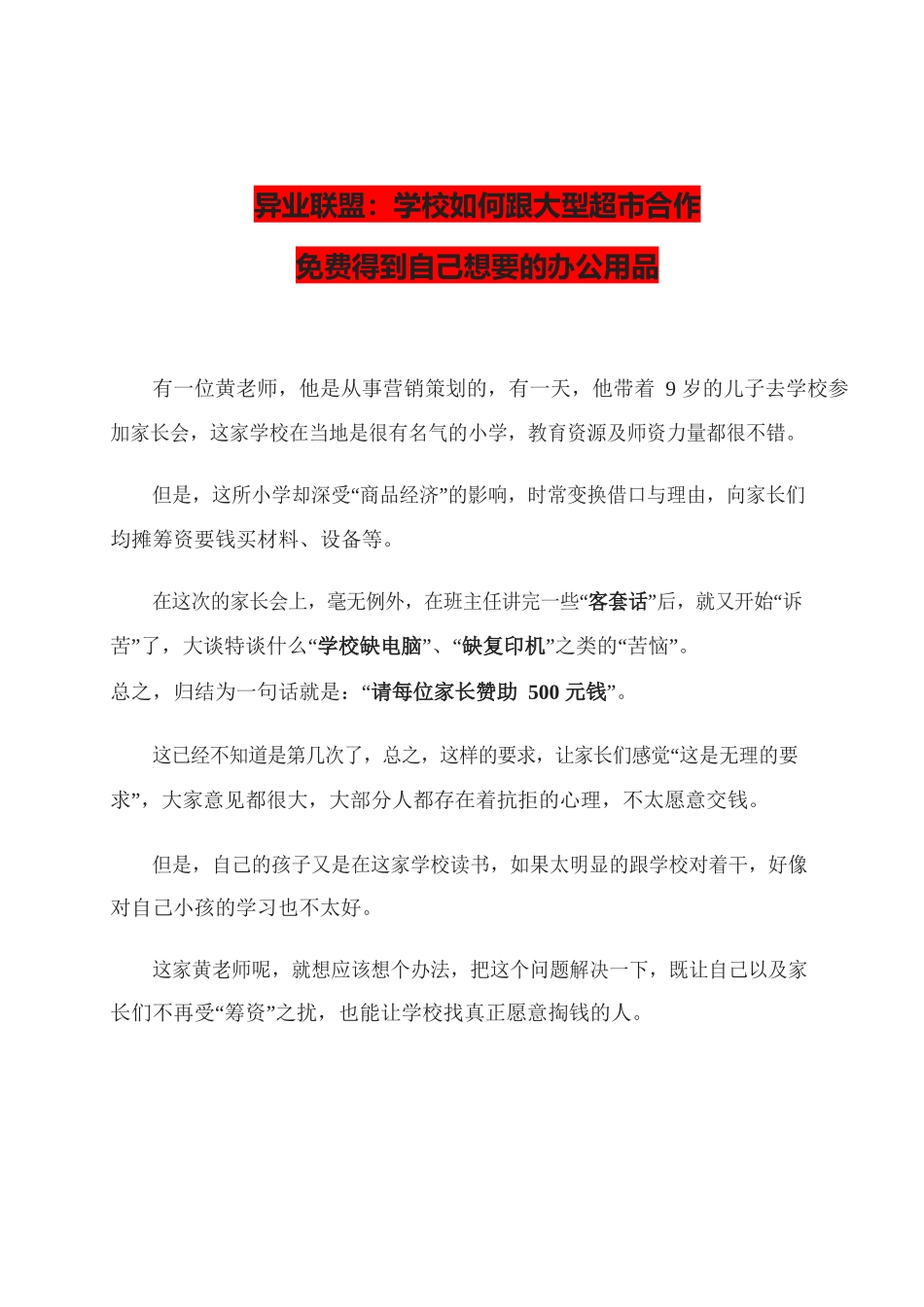 异业联盟：学校如何跟大型超市合作

免费得到自己想要的办公用品

有一位黄老师，他是从事营销策划的，有一天，他带着 9 岁的儿子去学校参加家长会，这家学校在当地是很有名气的小学，教育资源及师资力量都很不错。

但是，这所小学却深受“商品经济”的影响，时常变换借口与理由，向家长们均摊筹资要钱买材料、设备等。

在这次的家长会上，毫无例外，在班主任讲完一些“客套话”后，就又开始“诉苦”了，大谈特谈什么“学校缺电脑”、“缺复印机”之类的“苦恼”。
总之，归结为一句话就是：“请每位家长赞助 500 元钱”。

这已经不知道是第几次了，总之，这样的要求，让家长们感觉“这是无理的要求”，大家意见都很大，大部分人都存在着抗拒的心理，不太愿意交钱。

但是，自己的孩子又是在这家学校读书，如果太明显的跟学校对着干，好像对自己小孩的学习也不太好。

这家黄老师呢，就想应该想个办法，把这个问题解决一下，既让自己以及家长们不再受“筹资”之扰，也能让学校找真正愿意掏钱的人。